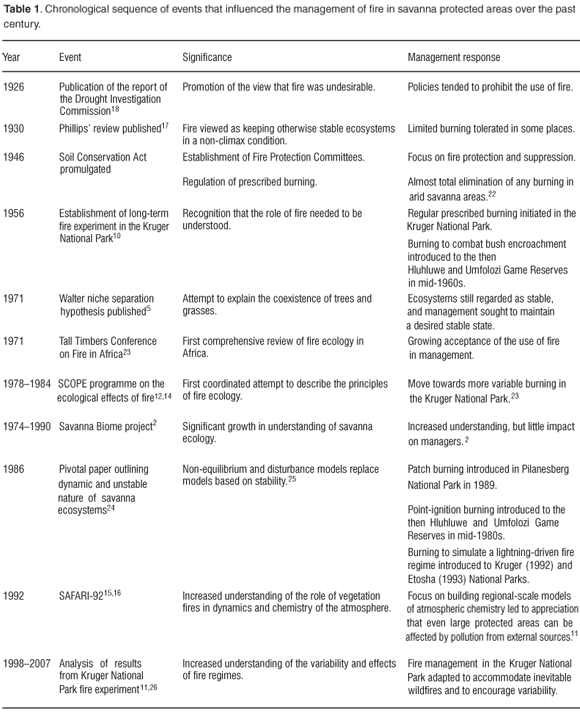 **Table 1**. Chronological sequence of events that influenced the management of fire in savanna protected areas over the past century.

| Year | Event | Significance | Management response |
|---|---|---|---|
| 1926 | Publication of the report of the Drought Investigation Commission$^{18}$ | Promotion of the view that fire was undesirable. | Policies tended to prohibit the use of fire. |
| 1930 | Phillips' review published$^{17}$ | Fire viewed as keeping otherwise stable ecosystems in a non-climax condition. | Limited burning tolerated in some places. |
| 1946 | Soil Conservation Act promulgated | Establishment of Fire Protection Committees. | Focus on fire protection and suppression. |
| | | Regulation of prescribed burning. | Almost total elimination of any burning in arid savanna areas.$^{22}$ |
| 1956 | Establishment of long-term fire experiment in the Kruger National Park$^{10}$ | Recognition that the role of fire needed to be understood. | Regular prescribed burning initiated in the Kruger National Park. |
| | | | Burning to combat bush encroachment introduced to the then Hluhluwe and Umfolozi Game Reserves in mid-1960s. |
| 1971 | Walter niche separation hypothesis published$^{5}$ | Attempt to explain the coexistence of trees and grasses. | Ecosystems still regarded as stable, and management sought to maintain a desired stable state. |
| 1971 | Tall Timbers Conference on Fire in Africa$^{23}$ | First comprehensive review of fire ecology in Africa. | Growing acceptance of the use of fire in management. |
| 1978–1984 | SCOPE programme on the ecological effects of fire$^{12,14}$ | First coordinated attempt to describe the principles of fire ecology. | Move towards more variable burning in the Kruger National Park.$^{23}$ |
| 1974–1990 | Savanna Biome project$^{2}$ | Significant growth in understanding of savanna ecology. | Increased understanding, but little impact on managers.$^{2}$ |
| 1986 | Pivotal paper outlining dynamic and unstable nature of savanna ecosystems$^{24}$ | Non-equilibrium and disturbance models replace models based on stability.$^{25}$ | Patch burning introduced in Pilanesberg National Park in 1989. |
| | | | Point-ignition burning introduced to the then Hluhluwe and Umfolozi Game Reserves in mid-1980s. |
| | | | Burning to simulate a lightning-driven fire regime introduced to Kruger (1992) and Etosha (1993) National Parks. |
| 1992 | SAFARI-92$^{15,16}$ | Increased understanding of the role of vegetation fires in dynamics and chemistry of the atmosphere. | Focus on building regional-scale models of atmospheric chemistry led to appreciation that even large protected areas can be affected by pollution from external sources.$^{11}$ |
| 1998–2007 | Analysis of results from Kruger National Park fire experiment$^{11,26}$ | Increased understanding of the variability and effects of fire regimes. | Fire management in the Kruger National Park adapted to accommodate inevitable wildfires and to encourage variability. |